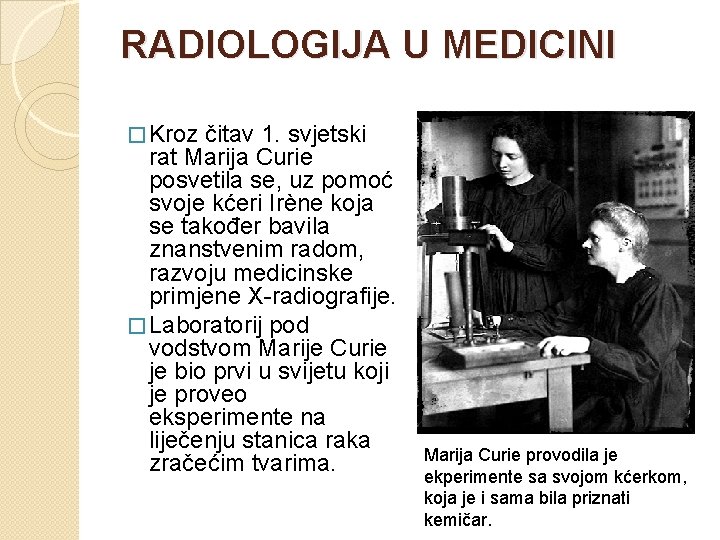 RADIOLOGIJA U MEDICINI

□ Kroz čitav 1. svjetski rat Marija Curie posvetila se, uz pomoć svoje kćeri Irène koja se također bavila znanstvenim radom, razvoju medicinske primjene X-radiografije.

□ Laboratorij pod vodstvom Marije Curie je bio prvi u svijetu koji je proveo eksperimente na liječenju stanica raka zračećim tvarima.

Marija Curie provodila je ekperimente sa svojom kćerkom, koja je i sama bila priznati kemičar.